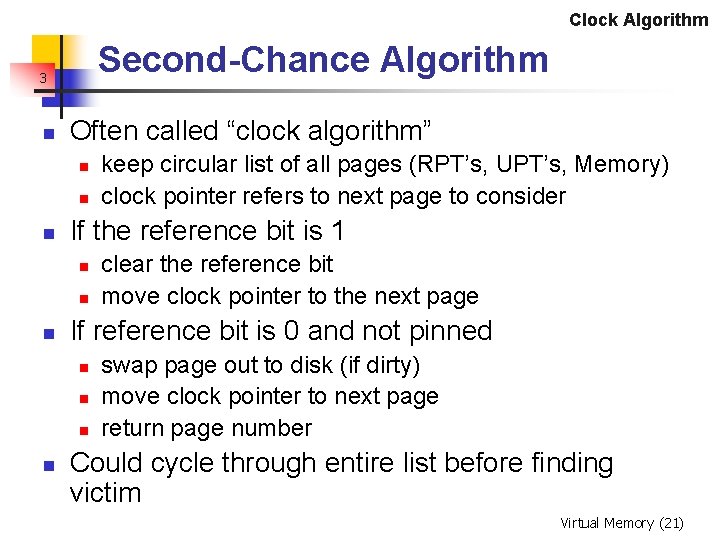 Clock Algorithm

3

Second-Chance Algorithm

• Often called "clock algorithm"
• keep circular list of all pages (RPT's, UPT's, Memory)
• clock pointer refers to next page to consider
• If the reference bit is 1
• clear the reference bit
• move clock pointer to the next page
• If reference bit is 0 and not pinned
• swap page out to disk (if dirty)
• move clock pointer to next page
• return page number
• Could cycle through entire list before finding victim

Virtual Memory (21)